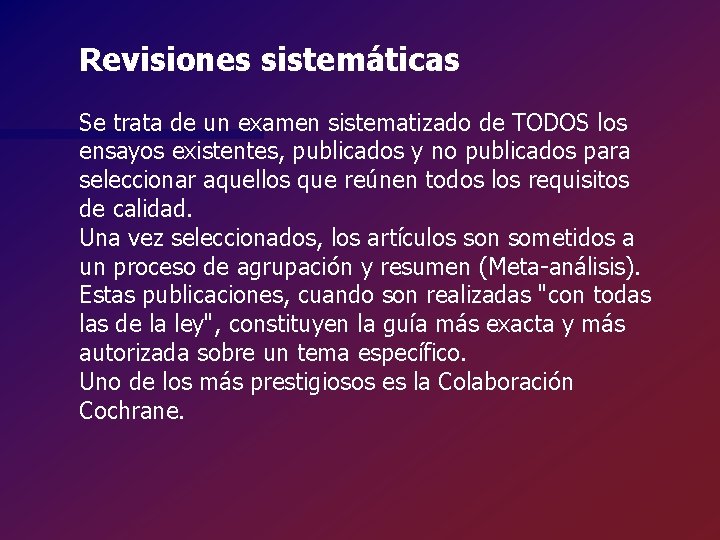 Revisiones sistemáticas

Se trata de un examen sistematizado de TODOS los ensayos existentes, publicados y no publicados para seleccionar aquellos que reúnen todos los requisitos de calidad.
Una vez seleccionados, los artículos son sometidos a un proceso de agrupación y resumen (Meta-análisis).
Estas publicaciones, cuando son realizadas "con todas las de la ley", constituyen la guía más exacta y más autorizada sobre un tema específico.
Uno de los más prestigiosos es la Colaboración Cochrane.